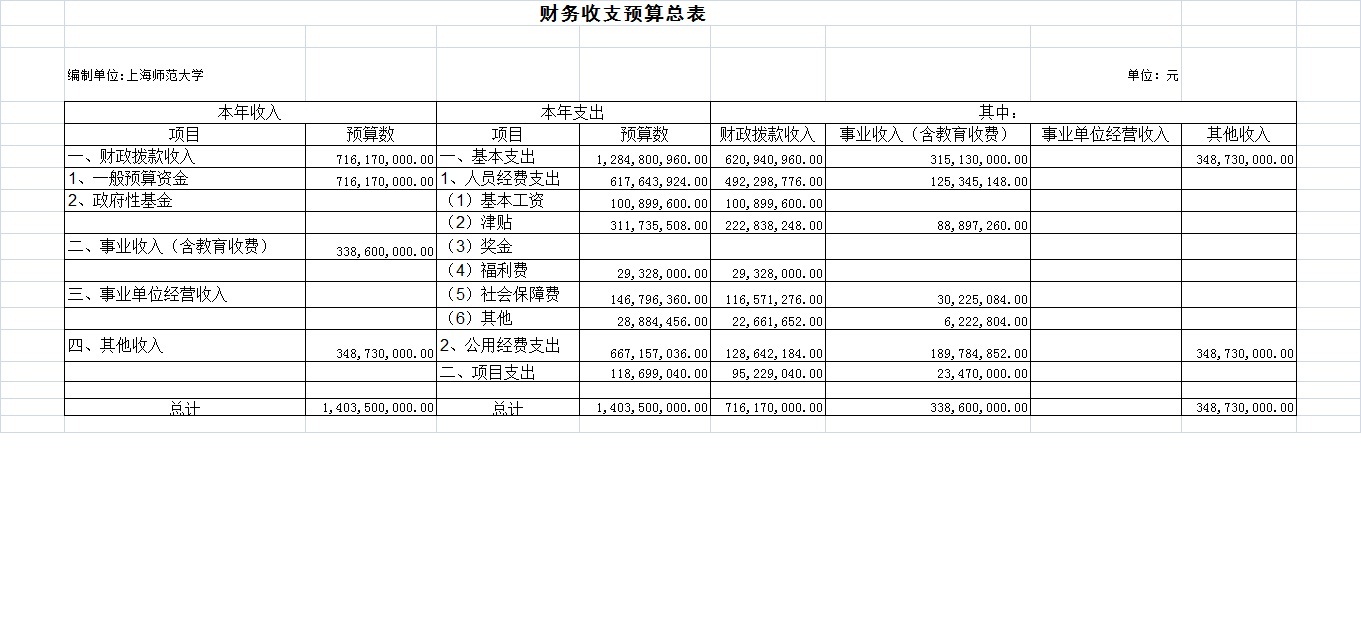 财务收支预算总表

编制单位:上海师范大学

单位：元

| 本年收入 | | 本年支出 | | 其中： | | | |
|---|---|---|---|---|---|---|---|
| 项目 | 预算数 | 项目 | 预算数 | 财政拨款收入 | 事业收入（含教育收费） | 事业单位经营收入 | 其他收入 |
| 一、财政拨款收入 | 716,170,000.00 | 一、基本支出 | 1,284,800,960.00 | 620,940,960.00 | 315,130,000.00 | | 348,730,000.00 |
| 1、一般预算资金 | 716,170,000.00 | 1、人员经费支出 | 617,643,924.00 | 492,298,776.00 | 125,345,148.00 | | |
| 2、政府性基金 | | （1）基本工资 | 100,899,600.00 | 100,899,600.00 | | | |
| | | （2）津贴 | 311,735,508.00 | 222,838,248.00 | 88,897,260.00 | | |
| 二、事业收入（含教育收费） | 338,600,000.00 | （3）奖金 | | | | | |
| | | （4）福利费 | 29,328,000.00 | 29,328,000.00 | | | |
| 三、事业单位经营收入 | | （5）社会保障费 | 146,796,360.00 | 116,571,276.00 | 30,225,084.00 | | |
| | | （6）其他 | 28,884,456.00 | 22,661,652.00 | 6,222,804.00 | | |
| 四、其他收入 | 348,730,000.00 | 2、公用经费支出 | 667,157,036.00 | 128,642,184.00 | 189,784,852.00 | | 348,730,000.00 |
| | | 二、项目支出 | 118,699,040.00 | 95,229,040.00 | 23,470,000.00 | | |
| | | | | | | | |
| 总计 | 1,403,500,000.00 | 总计 | 1,403,500,000.00 | 716,170,000.00 | 338,600,000.00 | | 348,730,000.00 |